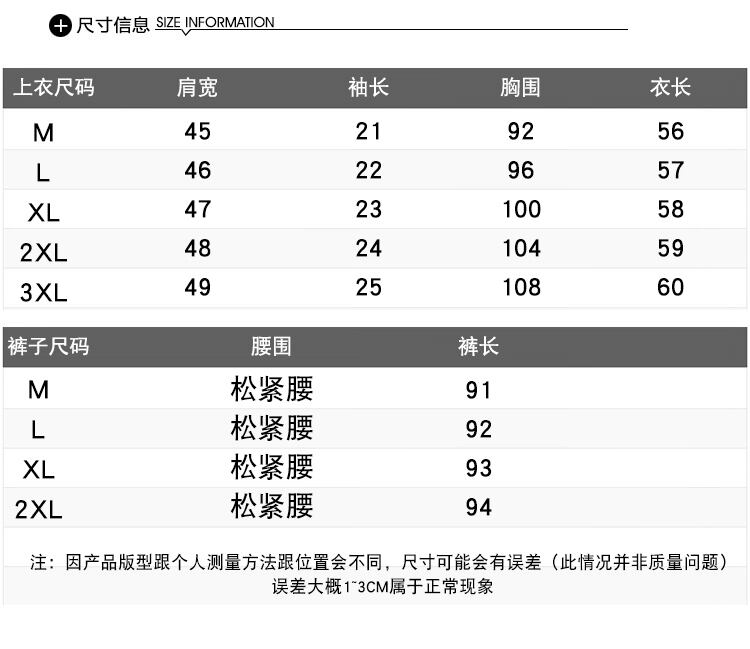 尺寸信息 SIZE INFORMATION

| 上衣尺码 | 肩宽 | 袖长 | 胸围 | 衣长 |
|---|---|---|---|---|
| M | 45 | 21 | 92 | 56 |
| L | 46 | 22 | 96 | 57 |
| XL | 47 | 23 | 100 | 58 |
| 2XL | 48 | 24 | 104 | 59 |
| 3XL | 49 | 25 | 108 | 60 |

| 裤子尺码 | 腰围 | 裤长 |
|---|---|---|
| M | 松紧腰 | 91 |
| L | 松紧腰 | 92 |
| XL | 松紧腰 | 93 |
| 2XL | 松紧腰 | 94 |

注：因产品版型跟个人测量方法跟位置会不同，尺寸可能会有误差（此情况并非质量问题）误差大概1~3CM属于正常现象